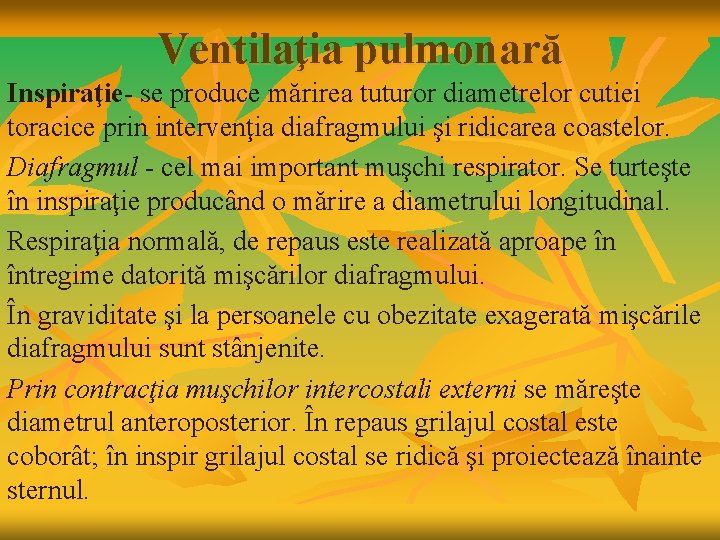 Ventilaţia pulmonară

Inspiraţie- se produce mărirea tuturor diametrelor cutiei toracice prin intervenţia diafragmului şi ridicarea coastelor.

Diafragmul - cel mai important muşchi respirator. Se turteşte în inspiraţie producând o mărire a diametrului longitudinal.

Respiraţia normală, de repaus este realizată aproape în întregime datorită mişcărilor diafragmului.

În graviditate şi la persoanele cu obezitate exagerată mişcările diafragmului sunt stânjenite.

Prin contracţia muşchilor intercostali externi se măreşte diametrul anteroposterior. În repaus grilajul costal este coborât; în inspir grilajul costal se ridică şi proiectează înainte sternul.